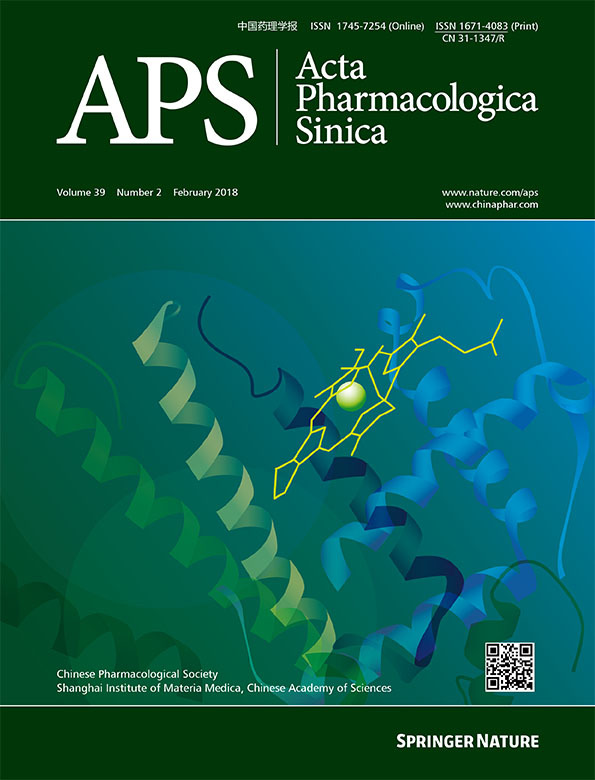 中国药理学报 ISSN 1745-7254 (Online) ISSN 1671-4083 (Print)
CN 31-1347/R

APS

Acta
Pharmacologica
Sinica

Volume 39 Number 2 February 2018

www.nature.com/aps
www.chinaphar.com

Chinese Pharmacological Society
Shanghai Institute of Materia Medica, Chinese Academy of Sciences

SPRINGER NATURE